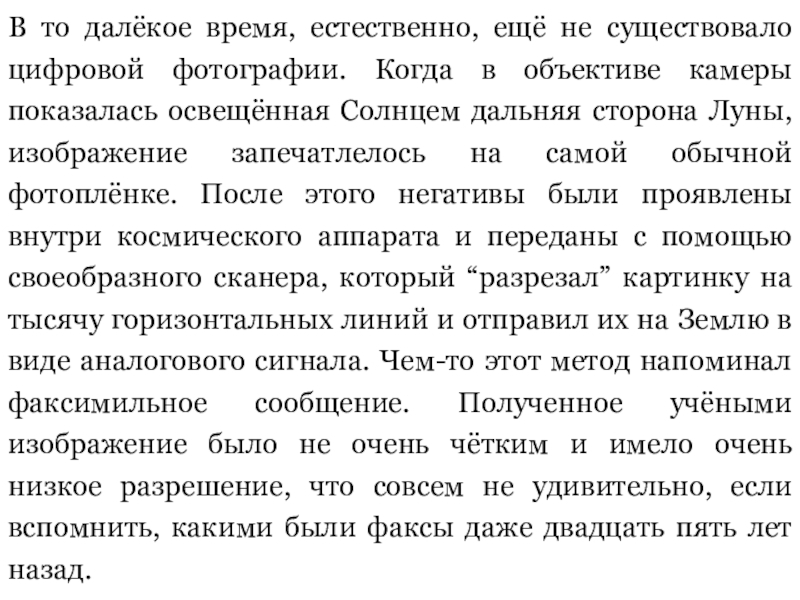 В то далёкое время, естественно, ещё не существовало цифровой фотографии. Когда в объективе камеры показалась освещённая Солнцем дальняя сторона Луны, изображение запечатлелось на самой обычной фотоплёнке. После этого негативы были проявлены внутри космического аппарата и переданы с помощью своеобразного сканера, который “разрезал” картинку на тысячу горизонтальных линий и отправил их на Землю в виде аналогового сигнала. Чем-то этот метод напоминал факсимильное сообщение. Полученное учёными изображение было не очень чётким и имело очень низкое разрешение, что совсем не удивительно, если вспомнить, какими были факсы даже двадцать пять лет назад.